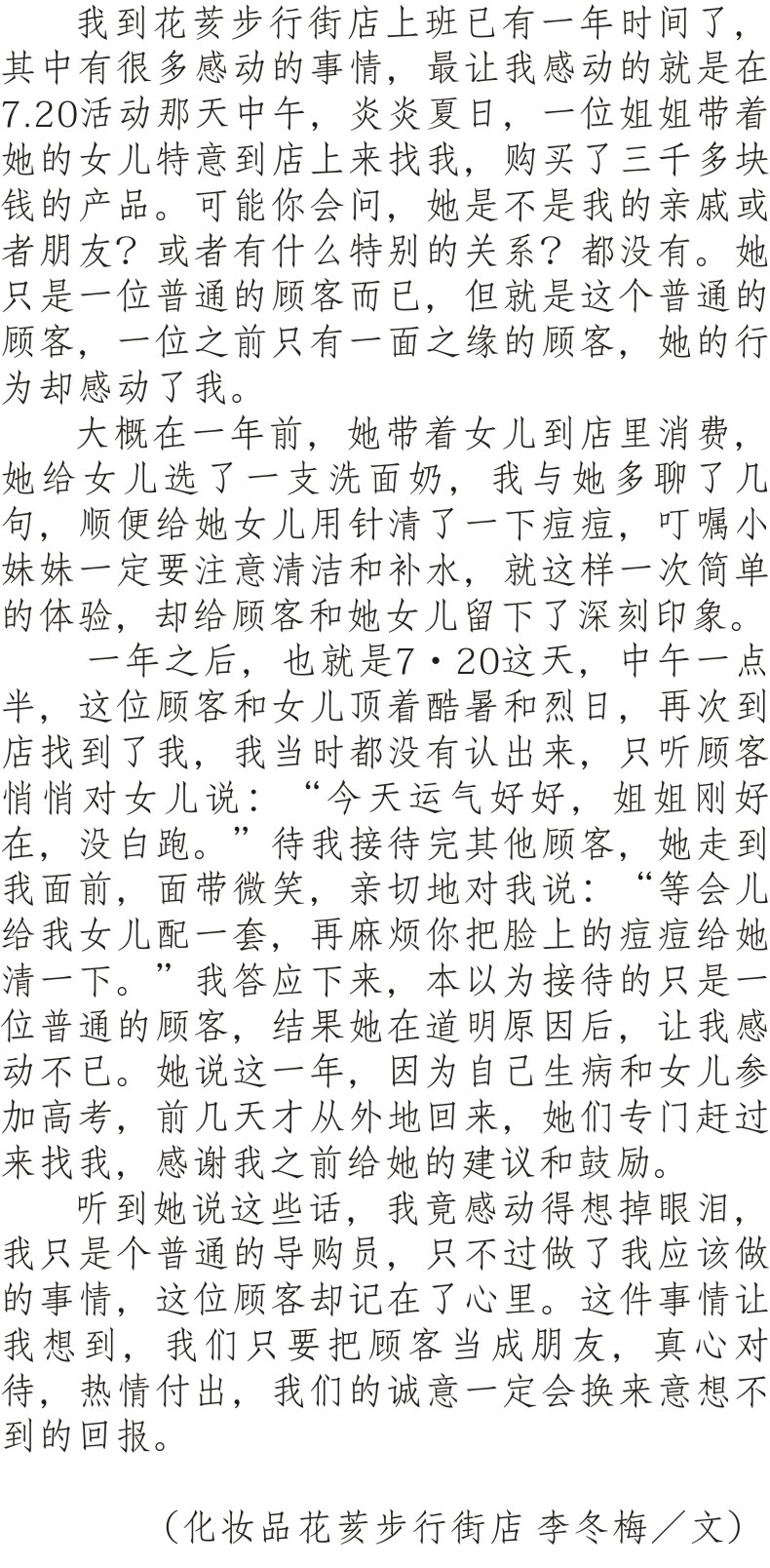 我到花荄步行街店上班已有一年时间了，其中有很多感动的事情，最让我感动的就是在7.20活动那天中午，炎炎夏日，一位姐姐带着她的女儿特意到店上来找我，购买了三千多块钱的产品。可能你会问，她是不是我的亲戚或者朋友？或者有什么特别的关系？都没有。她只是一位普通的顾客而已，但就是这个普通的顾客，一位之前只有一面之缘的顾客，她的行为却感动了我。

大概在一年前，她带着女儿到店里消费，她给女儿选了一支洗面奶，我与她多聊了几句，顺便给她女儿用针清了一下痘痘，叮嘱小妹妹一定要注意清洁和补水，就这样一次简单的体验，却给顾客和她女儿留下了深刻印象。

一年之后，也就是7·20这天，中午一点半，这位顾客和女儿顶着酷暑和烈日，再次到店找到了我，我当时都没有认出来，只听顾客悄悄对女儿说：“今天运气好好，姐姐刚好在，没白跑。”待我接待完其他顾客，她走到我面前，面带微笑，亲切地对我说：“等会儿给我女儿配一套，再麻烦你把脸上的痘痘给她清一下。”我答应下来，本以为接待的只是一位普通的顾客，结果她在道明原因后，让我感动不已。她说这一年，因为自己生病和女儿参加高考，前几天才从外地回来，她们专门赶过来找我，感谢我之前给她的建议和鼓励。

听到她说这些话，我竟感动得想掉眼泪，我只是个普通的导购员，只不过做了我应该做的事情，这位顾客却记在了心里。这件事情让我想到，我们只要把顾客当成朋友，真心对待，热情付出，我们的诚意一定会换来意想不到的回报。

（化妆品花荄步行街店 李冬梅／文）